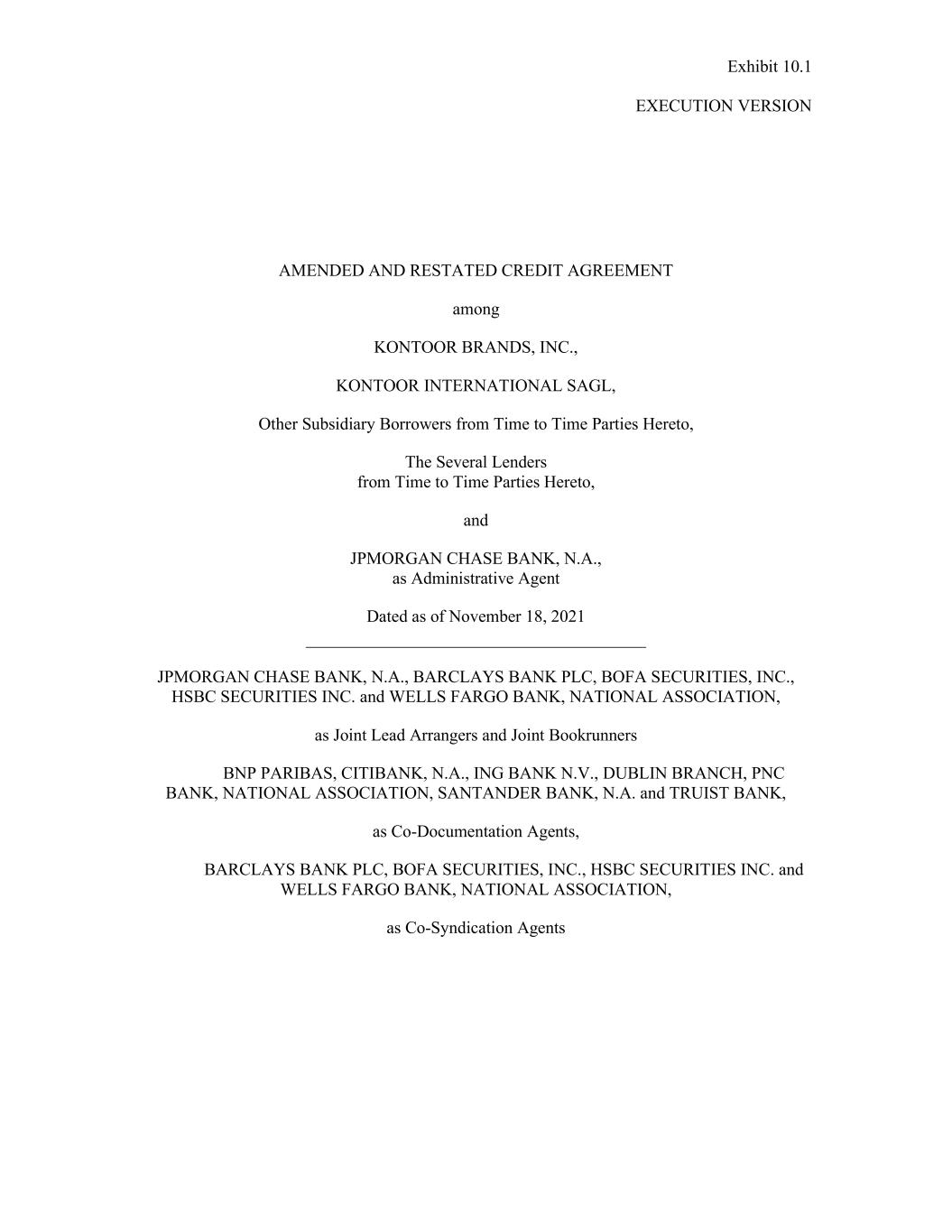 Exhibit 10.1

EXECUTION VERSION

AMENDED AND RESTATED CREDIT AGREEMENT

among

KONTOOR BRANDS, INC.,

KONTOOR INTERNATIONAL SAGL,

Other Subsidiary Borrowers from Time to Time Parties Hereto,

The Several Lenders
from Time to Time Parties Hereto,

and

JPMORGAN CHASE BANK, N.A.,
as Administrative Agent

Dated as of November 18, 2021

JPMORGAN CHASE BANK, N.A., BARCLAYS BANK PLC, BOFA SECURITIES, INC., HSBC SECURITIES INC. and WELLS FARGO BANK, NATIONAL ASSOCIATION,

as Joint Lead Arrangers and Joint Bookrunners

BNP PARIBAS, CITIBANK, N.A., ING BANK N.V., DUBLIN BRANCH, PNC BANK, NATIONAL ASSOCIATION, SANTANDER BANK, N.A. and TRUIST BANK,

as Co-Documentation Agents,

BARCLAYS BANK PLC, BOFA SECURITIES, INC., HSBC SECURITIES INC. and WELLS FARGO BANK, NATIONAL ASSOCIATION,

as Co-Syndication Agents